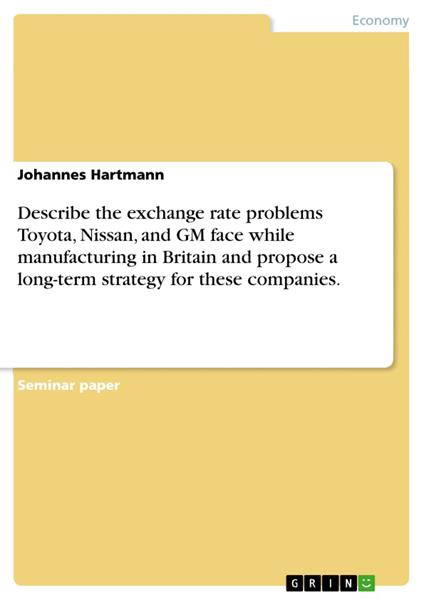 Economy

Johannes Hartmann

Describe the exchange rate problems Toyota, Nissan, and GM face while manufacturing in Britain and propose a long-term strategy for these companies.

Seminar paper

GRIN